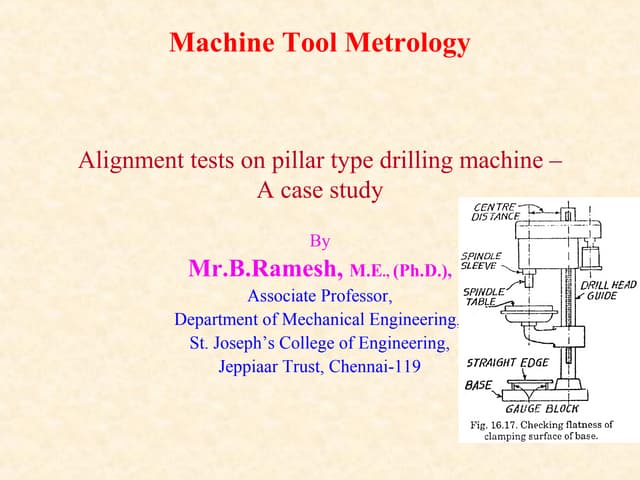 Machine Tool Metrology

Alignment tests on pillar type drilling machine – A case study

By

Mr.B.Ramesh, M.E., (Ph.D.),

Associate Professor,

Department of Mechanical Engineering,

St. Joseph's College of Engineering,

Jeppiaar Trust, Chennai-119

CENTRE DISTANCE

SPINDLE SLEEVE

SPINDLE TABLE

DRILL HEAD GUIDE

STRAIGHT EDGE

BASE

GAUGE BLOCK

Fig. 16.17. Checking flatness of clamping surface of base.